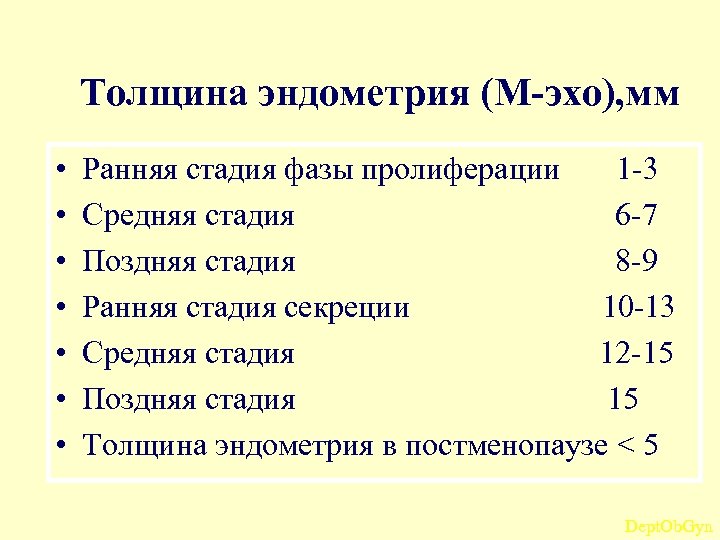 Толщина эндометрия (М-эхо),мм

• Ранняя стадия фазы пролиферации 1-3
• Средняя стадия 6-7
• Поздняя стадия 8-9
• Ранняя стадия секреции 10-13
• Средняя стадия 12-15
• Поздняя стадия 15
• Толщина эндометрия в постменопаузе < 5

DeptObGyn